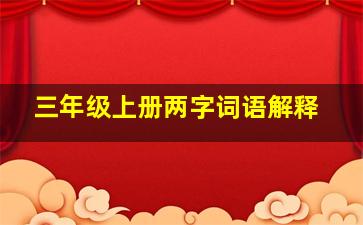 三年级上册两字词语解释